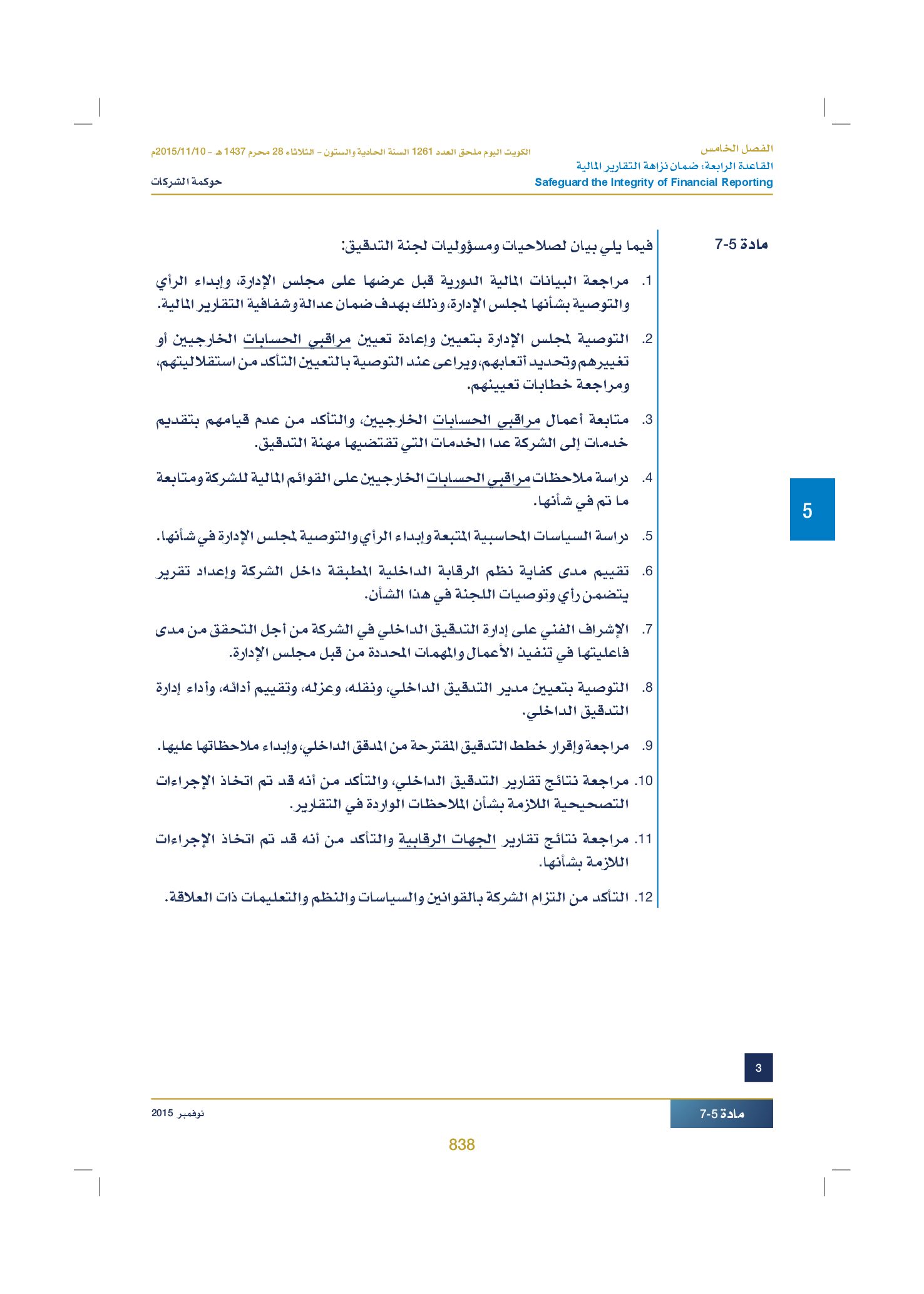 الفصل الخامس
القاعدة الرابعة: ضمان نزاهة التقارير المالية
Safeguard the Integrity of Financial Reporting

الكويت اليوم ملحق العدد 1261 السنة الحادية والستون - الثلاثاء 28 محرم 1437 هـ - 2015/11/10م
حوكمة الشركات

مادة 5-7

فيما يلي بيان لصلاحيات ومسؤوليات لجنة التدقيق:

1. مراجعة البيانات المالية الدورية قبل عرضها على مجلس الإدارة، وإبداء الرأي والتوصية بشأنها لمجلس الإدارة، وذلك بهدف ضمان عدالة وشفافية التقارير المالية.

2. التوصية لمجلس الإدارة بتعيين وإعادة تعيين مراقبي الحسابات الخارجيين أو تغييرهم وتحديد أتعابهم، ويراعى عند التوصية بالتعيين التأكد من استقلاليتهم، ومراجعة خطابات تعيينهم.

3. متابعة أعمال مراقبي الحسابات الخارجيين، والتأكد من عدم قيامهم بتقديم خدمات إلى الشركة عدا الخدمات التي تقتضيها مهنة التدقيق.

4. دراسة ملاحظات مراقبي الحسابات الخارجيين على القوائم المالية للشركة ومتابعة ما تم في شأنها.

5. دراسة السياسات المحاسبية المتبعة وإبداء الرأي والتوصية لمجلس الإدارة في شأنها.

6. تقييم مدى كفاية نظم الرقابة الداخلية المطبقة داخل الشركة وإعداد تقرير يتضمن رأي وتوصيات اللجنة في هذا الشأن.

7. الإشراف الفني على إدارة التدقيق الداخلي في الشركة من أجل التحقق من مدى فاعليتها في تنفيذ الأعمال والمهمات المحددة من قبل مجلس الإدارة.

8. التوصية بتعيين مدير التدقيق الداخلي، ونقله، وعزله، وتقييم أدائه، وأداء إدارة التدقيق الداخلي.

9. مراجعة وإقرار خطط التدقيق المقترحة من المدقق الداخلي، وإبداء ملاحظاتها عليها.

10. مراجعة نتائج تقارير التدقيق الداخلي، والتأكد من أنه قد تم اتخاذ الإجراءات التصحيحية اللازمة بشأن الملاحظات الواردة في التقارير.

11. مراجعة نتائج تقارير الجهات الرقابية والتأكد من أنه قد تم اتخاذ الإجراءات اللازمة بشأنها.

12. التأكد من التزام الشركة بالقوانين والسياسات والنظم والتعليمات ذات العلاقة.

5

3

مادة 5-7
نوفمبر 2015

838